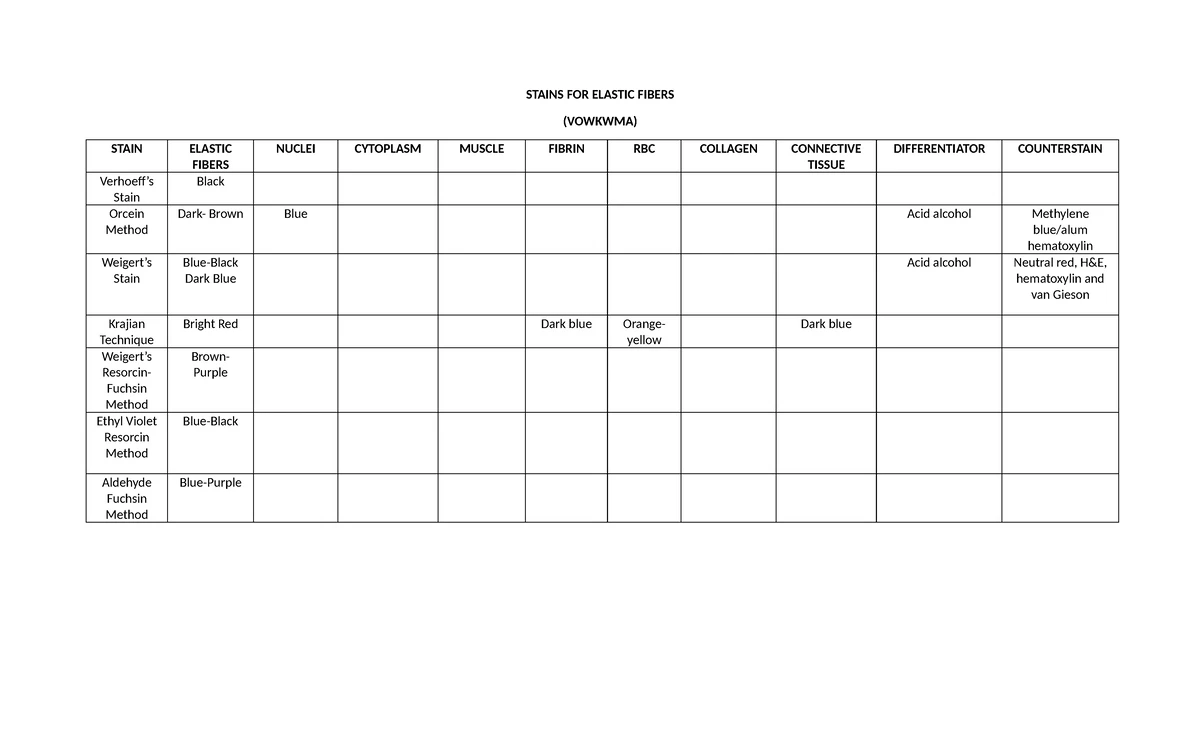 STAINS FOR ELASTIC FIBERS

(VOWKWMA)

| STAIN | ELASTIC FIBERS | NUCLEI | CYTOPLASM | MUSCLE | FIBRIN | RBC | COLLAGEN | CONNECTIVE TISSUE | DIFFERENTIATOR | COUNTERSTAIN |
|---|---|---|---|---|---|---|---|---|---|---|
| Verhoeff's Stain | Black | | | | | | | | | |
| Orcein Method | Dark- Brown | Blue | | | | | | | Acid alcohol | Methylene blue/alum hematoxylin |
| Weigert's Stain | Blue-Black Dark Blue | | | | | | | | Acid alcohol | Neutral red, H&E, hematoxylin and van Gieson |
| Krajian Technique | Bright Red | | | | Dark blue | Orange-yellow | | Dark blue | | |
| Weigert's Resorcin-Fuchsin Method | Brown-Purple | | | | | | | | | |
| Ethyl Violet Resorcin Method | Blue-Black | | | | | | | | | |
| Aldehyde Fuchsin Method | Blue-Purple | | | | | | | | | |